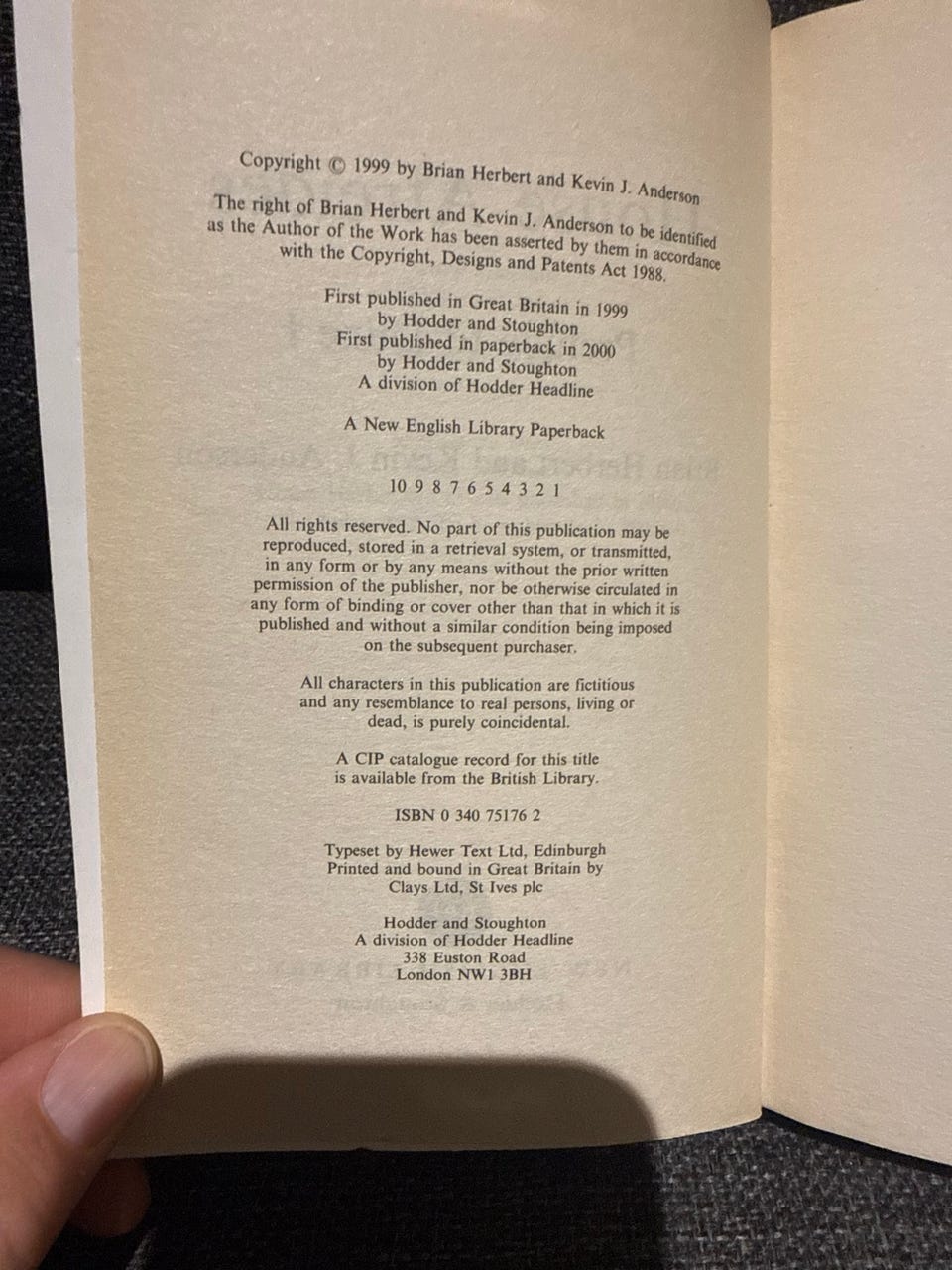 Copyright © 1999 by Brian Herbert and Kevin J. Anderson

The right of Brian Herbert and Kevin J. Anderson to be identified as the Author of the Work has been asserted by them in accordance with the Copyright, Designs and Patents Act 1988.

First published in Great Britain in 1999
by Hodder and Stoughton
First published in paperback in 2000
by Hodder and Stoughton
A division of Hodder Headline

A New English Library Paperback

10 9 8 7 6 5 4 3 2 1

All rights reserved. No part of this publication may be reproduced, stored in a retrieval system, or transmitted, in any form or by any means without the prior written permission of the publisher, nor be otherwise circulated in any form of binding or cover other than that in which it is published and without a similar condition being imposed on the subsequent purchaser.

All characters in this publication are fictitious and any resemblance to real persons, living or dead, is purely coincidental.

A CIP catalogue record for this title is available from the British Library.

ISBN 0 340 75176 2

Typeset by Hewer Text Ltd, Edinburgh
Printed and bound in Great Britain by
Clays Ltd, St Ives plc

Hodder and Stoughton
A division of Hodder Headline
338 Euston Road
London NW1 3BH